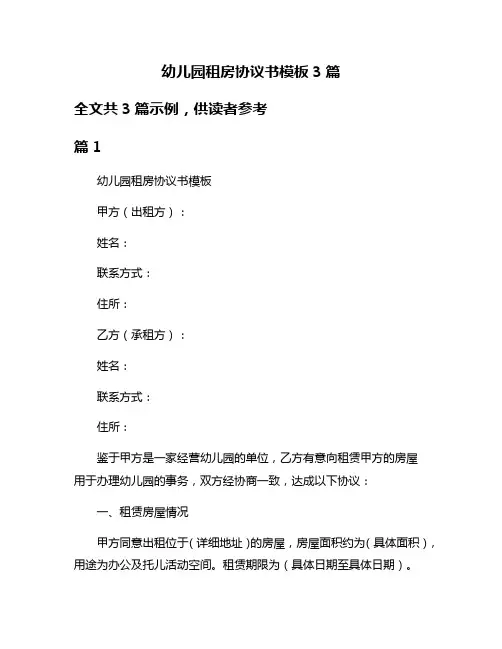 幼儿园租房协议书模板 3 篇

全文共 3 篇示例，供读者参考

篇 1

幼儿园租房协议书模板

甲方（出租方）：

姓名：

联系方式：

住所：

乙方（承租方）：

姓名：

联系方式：

住所：

鉴于甲方是一家经营幼儿园的单位，乙方有意向租赁甲方的房屋用于办理幼儿园的事务，双方经协商一致，达成以下协议：

一、租赁房屋情况

甲方同意出租位于（详细地址）的房屋，房屋面积约为（具体面积），用途为办公及托儿活动空间。租赁期限为（具体日期至具体日期）。